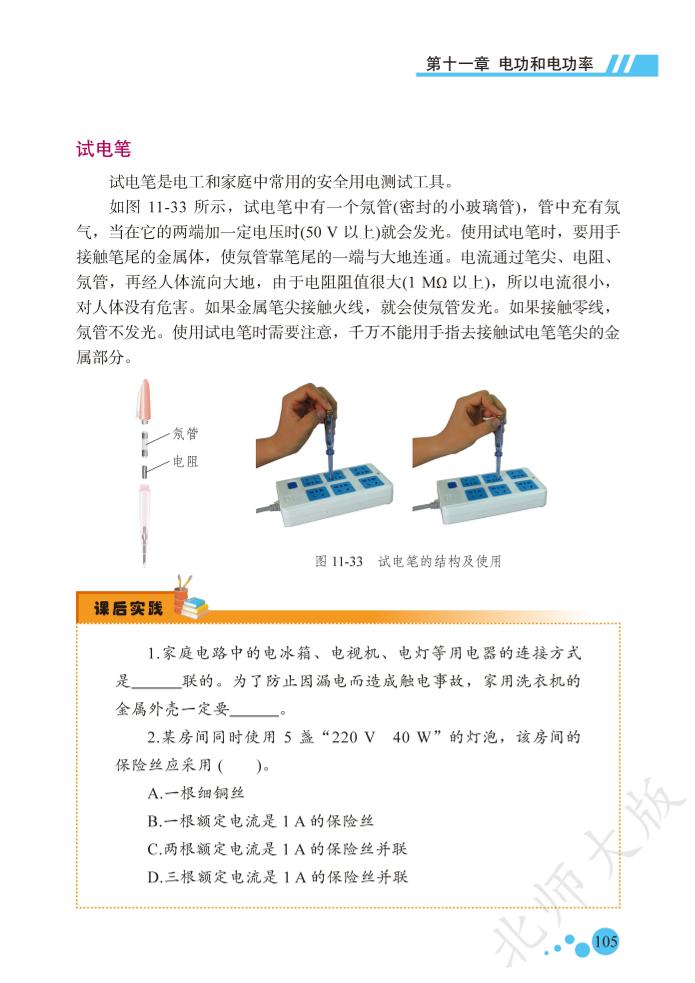 第十一章 电功和电功率

试电笔

试电笔是电工和家庭中常用的安全用电测试工具。

如图 11-33 所示，试电笔中有一个氖管(密封的小玻璃管)，管中充有氖气，当在它的两端加一定电压时(50 V 以上)就会发光。使用试电笔时，要用手接触笔尾的金属体，使氖管靠笔尾的一端与大地连通。电流通过笔尖、电阻、氖管，再经人体流向大地，由于电阻阻值很大(1 MΩ 以上)，所以电流很小，对人体没有危害。如果金属笔尖接触火线，就会使氖管发光。如果接触零线，氖管不发光。使用试电笔时需要注意，千万不能用手指去接触试电笔笔尖的金属部分。

氖管
电阻

图 11-33 试电笔的结构及使用

课后实践

1.家庭电路中的电冰箱、电视机、电灯等用电器的连接方式是______联的。为了防止因漏电而造成触电事故，家用洗衣机的金属外壳一定要______。

2.某房间同时使用 5 盏“220 V 40 W”的灯泡，该房间的保险丝应采用 (　　)。

A.一根细铜丝

B.一根额定电流是 1 A 的保险丝

C.两根额定电流是 1 A 的保险丝并联

D.三根额定电流是 1 A 的保险丝并联

北师大版

105